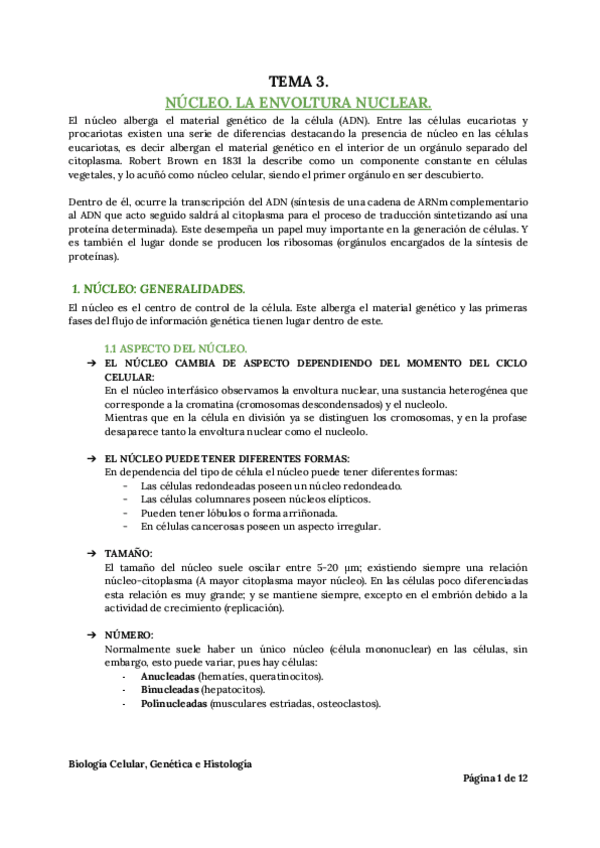 TEMA 3.
NÚCLEO. LA ENVOLTURA NUCLEAR.

El núcleo alberga el material genético de la célula (ADN). Entre las células eucariotas y procariotas existen una serie de diferencias destacando la presencia de núcleo en las células eucariotas, es decir albergan el material genético en el interior de un orgánulo separado del citoplasma. Robert Brown en 1831 la describe como un componente constante en células vegetales, y lo acuñó como núcleo celular, siendo el primer orgánulo en ser descubierto.

Dentro de él, ocurre la transcripción del ADN (síntesis de una cadena de ARNm complementario al ADN que acto seguido saldrá al citoplasma para el proceso de traducción sintetizando así una proteína determinada). Este desempeña un papel muy importante en la generación de células. Y es también el lugar donde se producen los ribosomas (orgánulos encargados de la síntesis de proteínas).

1. NÚCLEO: GENERALIDADES.

El núcleo es el centro de control de la célula. Este alberga el material genético y las primeras fases del flujo de información genética tienen lugar dentro de este.

1.1 ASPECTO DEL NÚCLEO.

➔ EL NÚCLEO CAMBIA DE ASPECTO DEPENDIENDO DEL MOMENTO DEL CICLO CELULAR:
En el núcleo interfásico observamos la envoltura nuclear, una sustancia heterogénea que corresponde a la cromatina (cromosomas descondensados) y el nucleolo.
Mientras que en la célula en división ya se distinguen los cromosomas, y en la profase desaparece tanto la envoltura nuclear como el nucleolo.

➔ EL NÚCLEO PUEDE TENER DIFERENTES FORMAS:
En dependencia del tipo de célula el núcleo puede tener diferentes formas:
- Las células redondeadas poseen un núcleo redondeado.
- Las células columnares poseen núcleos elípticos.
- Pueden tener lóbulos o forma arriñonada.
- En células cancerosas poseen un aspecto irregular.

➔ TAMAÑO:
El tamaño del núcleo suele oscilar entre 5-20 μm; existiendo siempre una relación núcleo-citoplasma (A mayor citoplasma mayor núcleo). En las células poco diferenciadas esta relación es muy grande; y se mantiene siempre, excepto en el embrión debido a la actividad de crecimiento (replicación).

➔ NÚMERO:
Normalmente suele haber un único núcleo (célula mononuclear) en las células, sin embargo, esto puede variar, pues hay células:
- Anucleadas (hematíes, queratinocitos).
- Binucleadas (hepatocitos).
- Polinucleadas (musculares estriadas, osteoclastos).

Biología Celular, Genética e Histología
Página 1 de 12